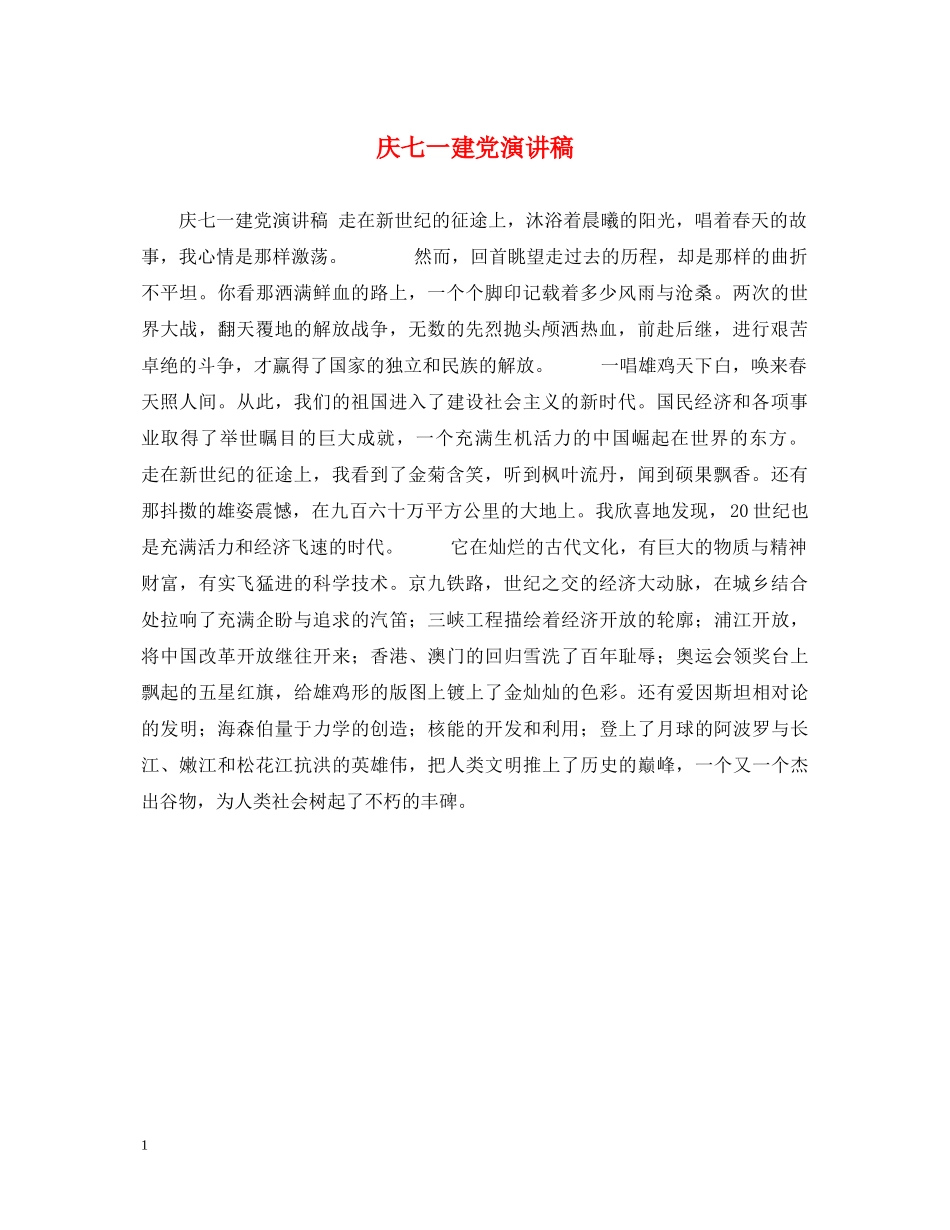 庆七一建党演讲稿

庆七一建党演讲稿 走在新世纪的征途上，沐浴着晨曦的阳光，唱着春天的故事，我心情是那样激荡。 然而，回首眺望走过去的历程，却是那样的曲折不平坦。你看那洒满鲜血的路上，一个个脚印记载着多少风雨与沧桑。两次的世界大战，翻天覆地的解放战争，无数的先烈抛头颅洒热血，前赴后继，进行艰苦卓绝的斗争，才赢得了国家的独立和民族的解放。 一唱雄鸡天下白，唤来春天照人间。从此，我们的祖国进入了建设社会主义的新时代。国民经济和各项事业取得了举世瞩目的巨大成就，一个充满生机活力的中国崛起在世界的东方。走在新世纪的征途上，我看到了金菊含笑，听到枫叶流丹，闻到硕果飘香。还有那抖擞的雄姿震憾，在九百六十万平方公里的大地上。我欣喜地发现，20世纪也是充满活力和经济飞速的时代。 它在灿烂的古代文化，有巨大的物质与精神财富，有实飞猛进的科学技术。京九铁路，世纪之交的经济大动脉，在城乡结合处拉响了充满企盼与追求的汽笛；三峡工程描绘着经济开放的轮廓；浦江开放，将中国改革开放继往开来；香港、澳门的回归雪洗了百年耻辱；奥运会领奖台上飘起的五星红旗，给雄鸡形的版图上镀上了金灿灿的色彩。还有爱因斯坦相对论的发明；海森伯量于力学的创造；核能的开发和利用；登上了月球的阿波罗与长江、嫩江和松花江抗洪的英雄伟，把人类文明推上了历史的巅峰，一个又一个杰出谷物，为人类社会树起了不朽的丰碑。

1